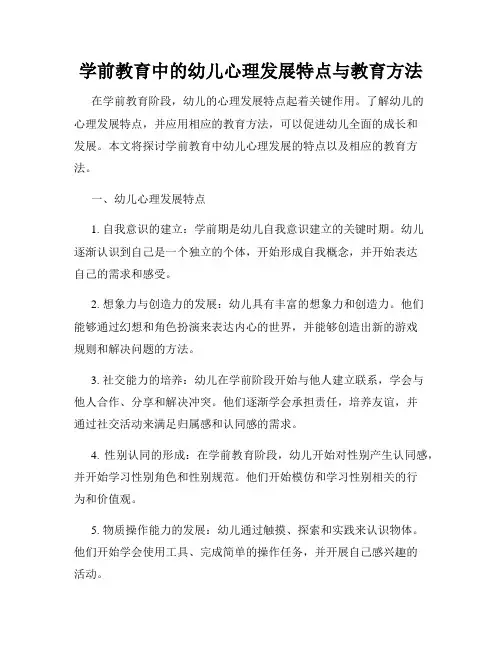 学前教育中的幼儿心理发展特点与教育方法

在学前教育阶段，幼儿的心理发展特点起着关键作用。了解幼儿的心理发展特点，并应用相应的教育方法，可以促进幼儿全面的成长和发展。本文将探讨学前教育中幼儿心理发展的特点以及相应的教育方法。

一、幼儿心理发展特点

1. 自我意识的建立：学前期是幼儿自我意识建立的关键时期。幼儿逐渐认识到自己是一个独立的个体，开始形成自我概念，并开始表达自己的需求和感受。

2. 想象力与创造力的发展：幼儿具有丰富的想象力和创造力。他们能够通过幻想和角色扮演来表达内心的世界，并能够创造出新的游戏规则和解决问题的方法。

3. 社交能力的培养：幼儿在学前阶段开始与他人建立联系，学会与他人合作、分享和解决冲突。他们逐渐学会承担责任，培养友谊，并通过社交活动来满足归属感和认同感的需求。

4. 性别认同的形成：在学前教育阶段，幼儿开始对性别产生认同感，并开始学习性别角色和性别规范。他们开始模仿和学习性别相关的行为和价值观。

5. 物质操作能力的发展：幼儿通过触摸、探索和实践来认识物体。他们开始学会使用工具、完成简单的操作任务，并开展自己感兴趣的活动。